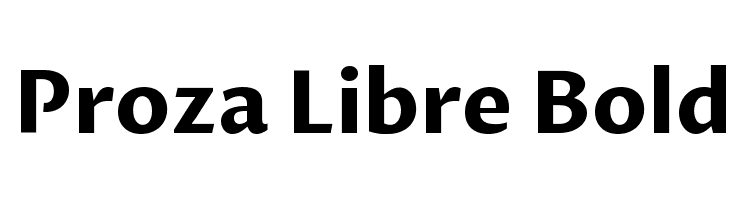 Proza Libre Bold